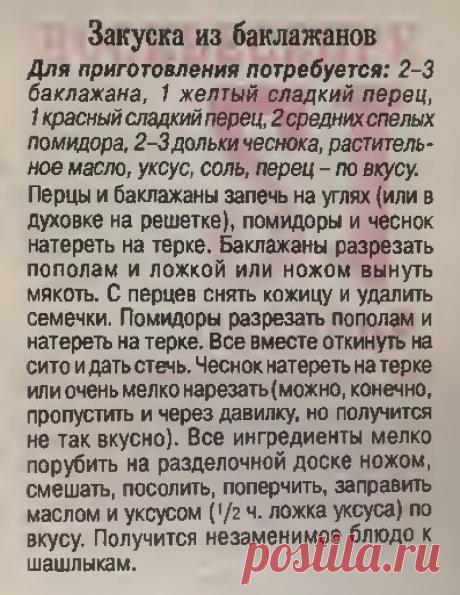 Закуска из баклажанов

Для приготовления потребуется: 2–3 баклажана, 1 желтый сладкий перец, 1 красный сладкий перец, 2 средних спелых помидора, 2–3 дольки чеснока, растительное масло, уксус, соль, перец – по вкусу.

Перцы и баклажаны запечь на углях (или в духовке на решетке), помидоры и чеснок натереть на терке. Баклажаны разрезать пополам и ложкой или ножом вынуть мякоть. С перцев снять кожицу и удалить семечки. Помидоры разрезать пополам и натереть на терке. Все вместе откинуть на сито и дать стечь. Чеснок натереть на терке или очень мелко нарезать (можно, конечно, пропустить и через давилку, но получится не так вкусно). Все ингредиенты мелко порубить на разделочной доске ножом, смешать, посолить, поперчить, заправить маслом и уксусом ($\frac{1}{2}$ ч. ложка уксуса) по вкусу. Получится незаменимое блюдо к шашлыкам.

postila.ru